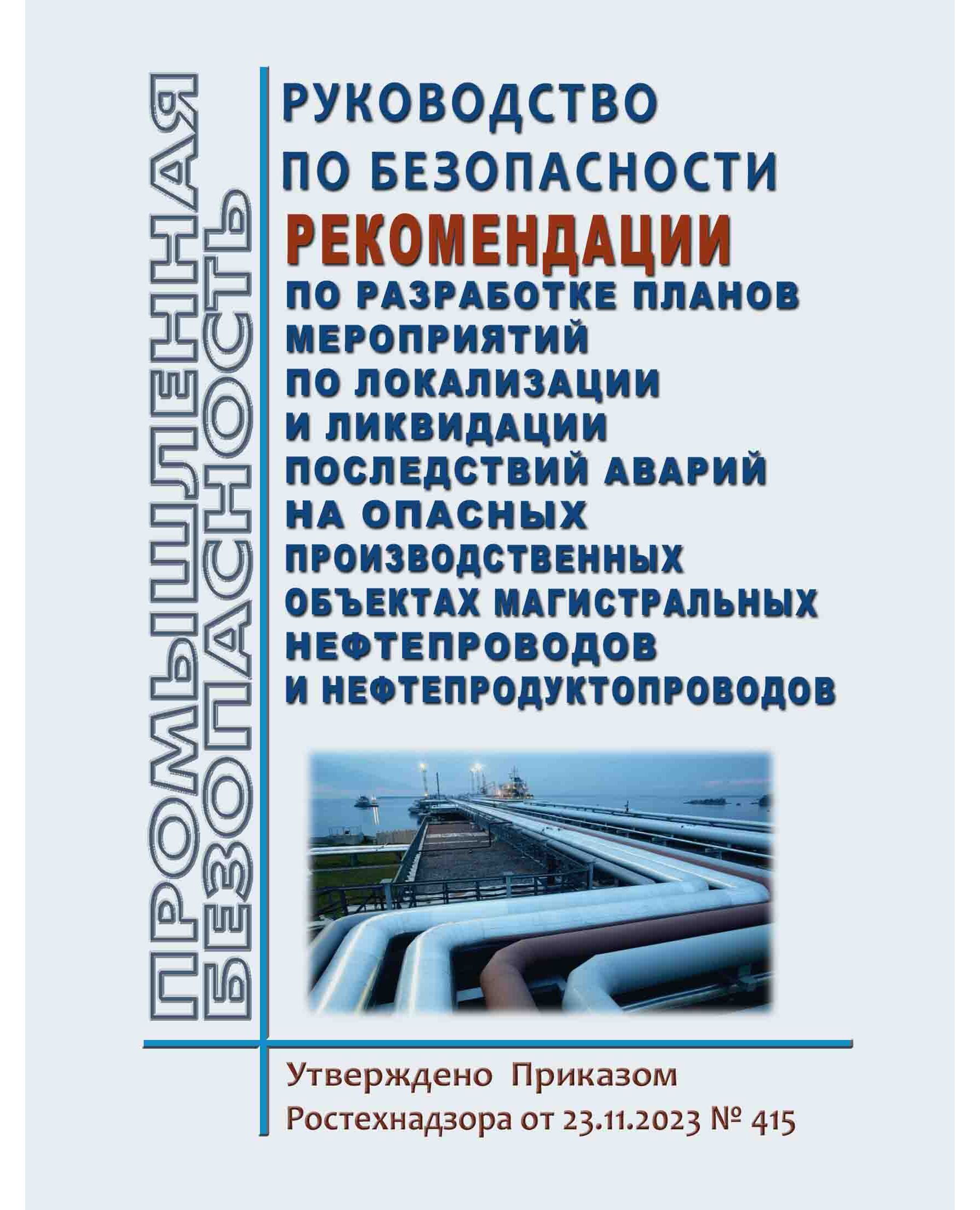 ПРОМЫШЛЕННАЯ БЕЗОПАСНОСТЬ

РУКОВОДСТВО ПО БЕЗОПАСНОСТИ

РЕКОМЕНДАЦИИ

ПО РАЗРАБОТКЕ ПЛАНОВ МЕРОПРИЯТИЙ ПО ЛОКАЛИЗАЦИИ И ЛИКВИДАЦИИ ПОСЛЕДСТВИЙ АВАРИЙ НА ОПАСНЫХ ПРОИЗВОДСТВЕННЫХ ОБЪЕКТАХ МАГИСТРАЛЬНЫХ НЕФТЕПРОВОДОВ И НЕФТЕПРОДУКТОПРОВОДОВ

Утверждено Приказом Ростехнадзора от 23.11.2023 № 415